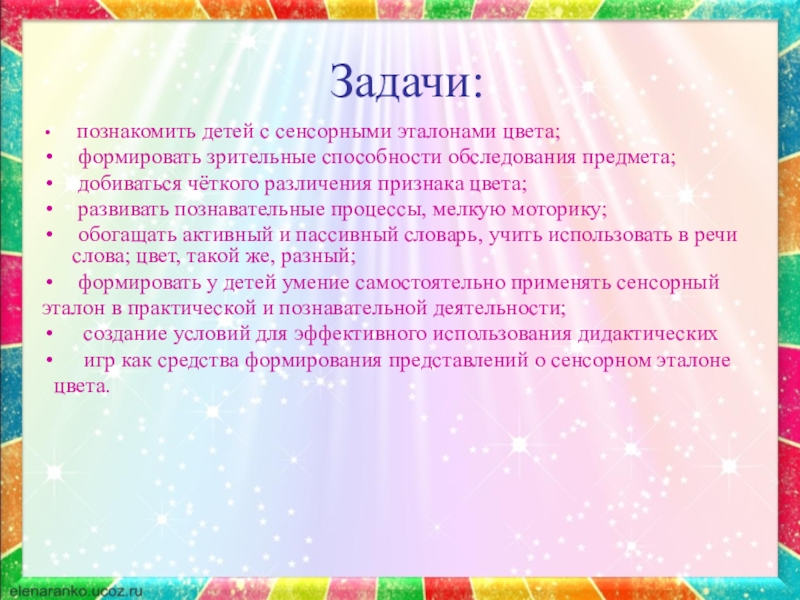 Задачи:

• познакомить детей с сенсорными эталонами цвета;
• формировать зрительные способности обследования предмета;
• добиваться чёткого различения признака цвета;
• развивать познавательные процессы, мелкую моторику;
• обогащать активный и пассивный словарь, учить использовать в речи слова; цвет, такой же, разный;
• формировать у детей умение самостоятельно применять сенсорный эталон в практической и познавательной деятельности;
• создание условий для эффективного использования дидактических
• игр как средства формирования представлений о сенсорном эталоне цвета.

elenaranko.ucoz.ru